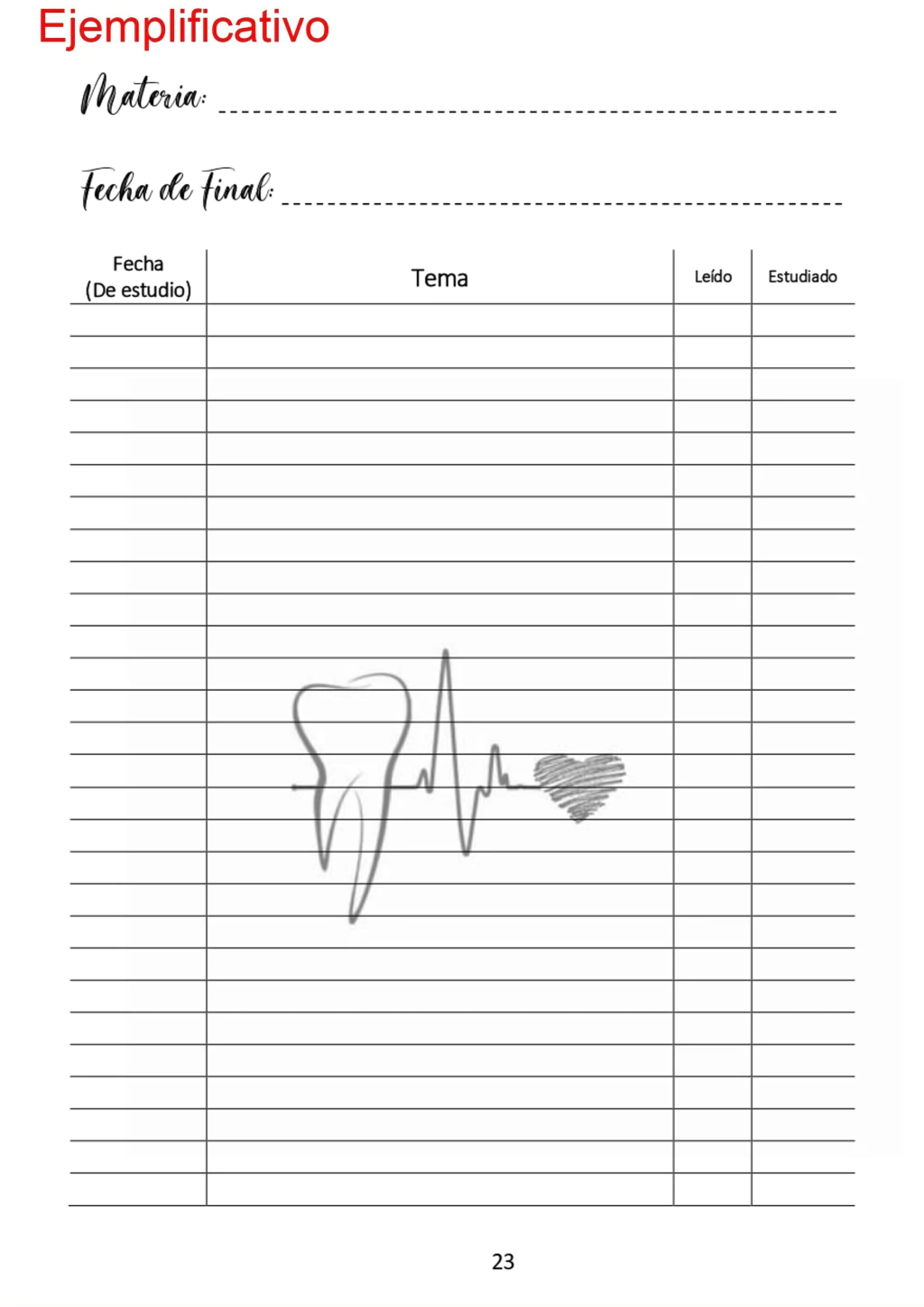 Ejemplificativo

Materia: ____

Fecha de Final: ____

| Fecha (De estudio) | Tema | Leído | Estudiado |
|---|---|---|---|
| | | | |
| | | | |
| | | | |
| | | | |
| | | | |
| | | | |
| | | | |
| | | | |
| | | | |
| | | | |
| | | | |
| | | | |
| | | | |
| | | | |
| | | | |
| | | | |
| | | | |
| | | | |
| | | | |
| | | | |
| | | | |
| | | | |
| | | | |
| | | | |
| | | | |
| | | | |
| | | | |
| | | | |

23